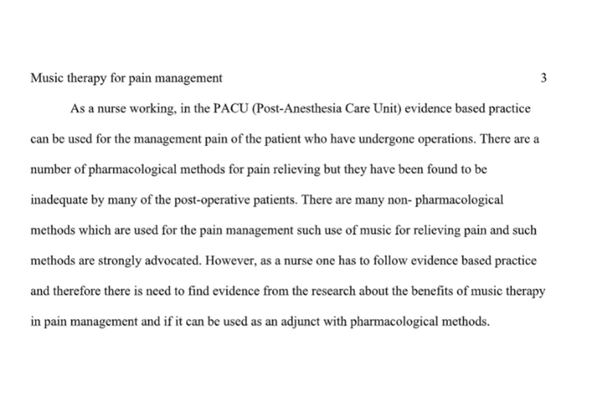 Music therapy for pain management 3

As a nurse working, in the PACU (Post-Anesthesia Care Unit) evidence based practice can be used for the management pain of the patient who have undergone operations. There are a number of pharmacological methods for pain relieving but they have been found to be inadequate by many of the post-operative patients. There are many non- pharmacological methods which are used for the pain management such use of music for relieving pain and such methods are strongly advocated. However, as a nurse one has to follow evidence based practice and therefore there is need to find evidence from the research about the benefits of music therapy in pain management and if it can be used as an adjunct with pharmacological methods.